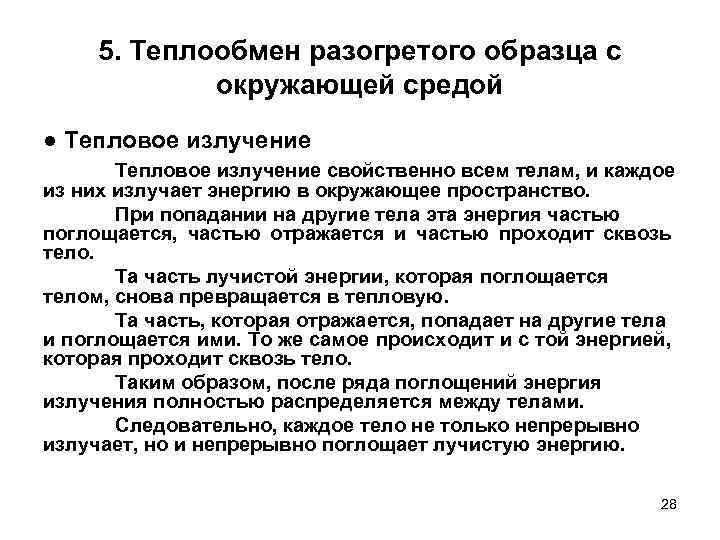 5. Теплообмен разогретого образца с окружающей средой

● Тепловое излучение

Тепловое излучение свойственно всем телам, и каждое из них излучает энергию в окружающее пространство.

При попадании на другие тела эта энергия частью поглощается, частью отражается и частью проходит сквозь тело.

Та часть лучистой энергии, которая поглощается телом, снова превращается в тепловую.

Та часть, которая отражается, попадает на другие тела и поглощается ими. То же самое происходит и с той энергией, которая проходит сквозь тело.

Таким образом, после ряда поглощений энергия излучения полностью распределяется между телами.

Следовательно, каждое тело не только непрерывно излучает, но и непрерывно поглощает лучистую энергию.

28